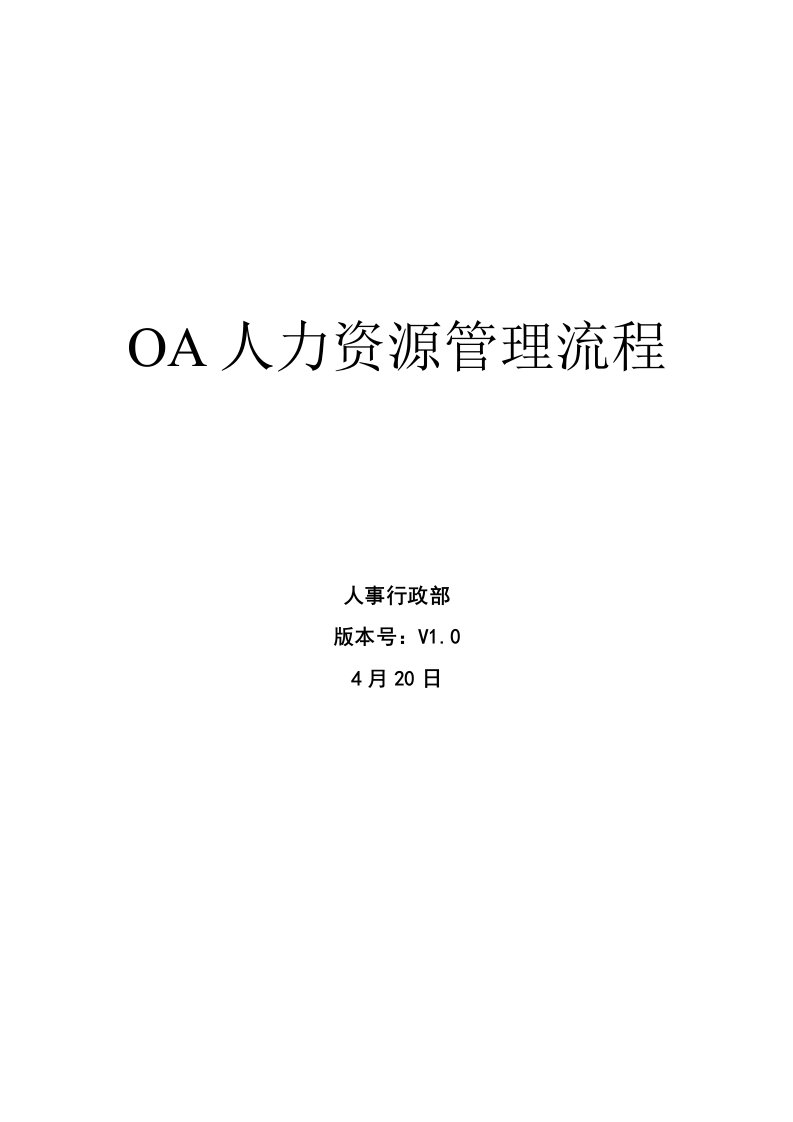 OA 人力资源管理流程

人事行政部

版本号：V1.0

4 月 20 日